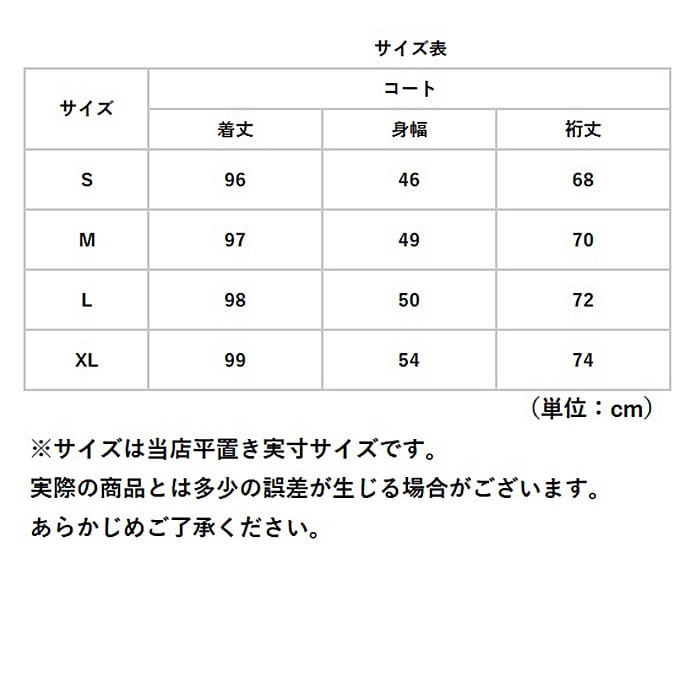 サイズ表

| サイズ | コート | | |
|---|---|---|---|
| | 着丈 | 身幅 | 裄丈 |
| S | 96 | 46 | 68 |
| M | 97 | 49 | 70 |
| L | 98 | 50 | 72 |
| XL | 99 | 54 | 74 |

（単位：cm）

※サイズは当店平置き実寸サイズです。
実際の商品とは多少の誤差が生じる場合がございます。
あらかじめご了承ください。